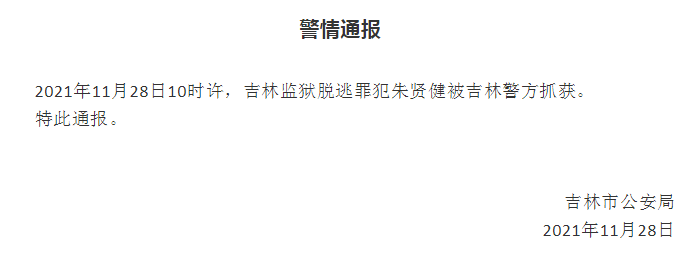 警情通报

2021年11月28日10时许，吉林监狱脱逃罪犯朱贤健被吉林警方抓获。
特此通报。

吉林市公安局
2021年11月28日